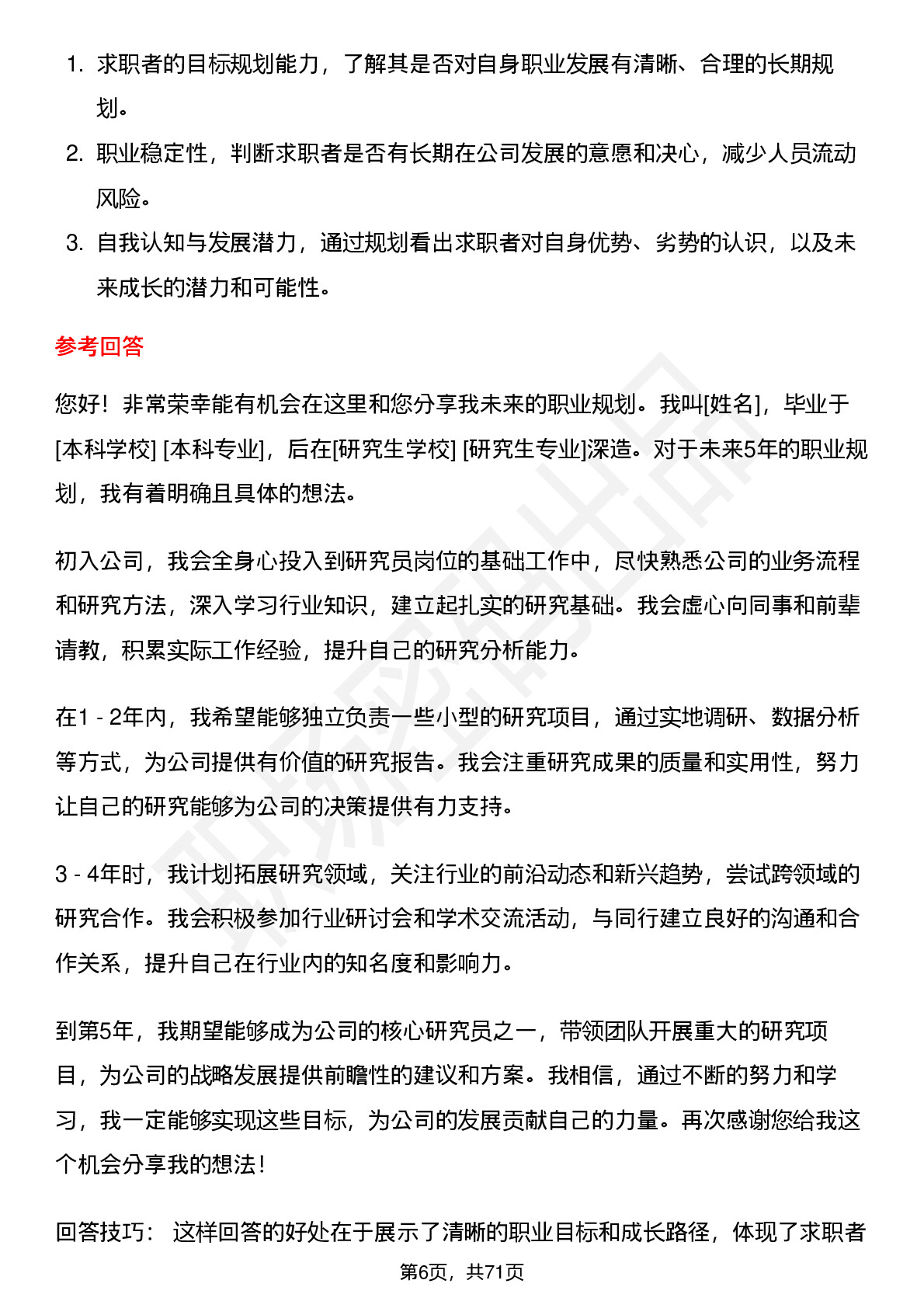 1. 求职者的目标规划能力，了解其是否对自身职业发展有清晰、合理的长期规划。
2. 职业稳定性，判断求职者是否有长期在公司发展的意愿和决心，减少人员流动风险。
3. 自我认知与发展潜力，通过规划看出求职者对自身优势、劣势的认识，以及未来成长的潜力和可能性。

参考回答

您好！非常荣幸能有机会在这里和您分享我未来的职业规划。我叫[姓名]，毕业于[本科学校] [本科专业]，后在[研究生学校] [研究生专业]深造。对于未来5年的职业规划，我有着明确且具体的想法。

初入公司，我会全身心投入到研究员岗位的基础工作中，尽快熟悉公司的业务流程和研究方法，深入学习行业知识，建立起扎实的研究基础。我会虚心向同事和前辈请教，积累实际工作经验，提升自己的研究分析能力。

在1 - 2年内，我希望能够独立负责一些小型的研究项目，通过实地调研、数据分析等方式，为公司提供有价值的研究报告。我会注重研究成果的质量和实用性，努力让自己的研究能够为公司的决策提供有力支持。

3 - 4年时，我计划拓展研究领域，关注行业的前沿动态和新兴趋势，尝试跨领域的研究合作。我会积极参加行业研讨会和学术交流活动，与同行建立良好的沟通和合作关系，提升自己在行业内的知名度和影响力。

到第5年，我期望能够成为公司的核心研究员之一，带领团队开展重大的研究项目，为公司的战略发展提供前瞻性的建议和方案。我相信，通过不断的努力和学习，我一定能够实现这些目标，为公司的发展贡献自己的力量。再次感谢您给我这个机会分享我的想法！

回答技巧： 这样回答的好处在于展示了清晰的职业目标和成长路径，体现了求职者

第6页，共71页